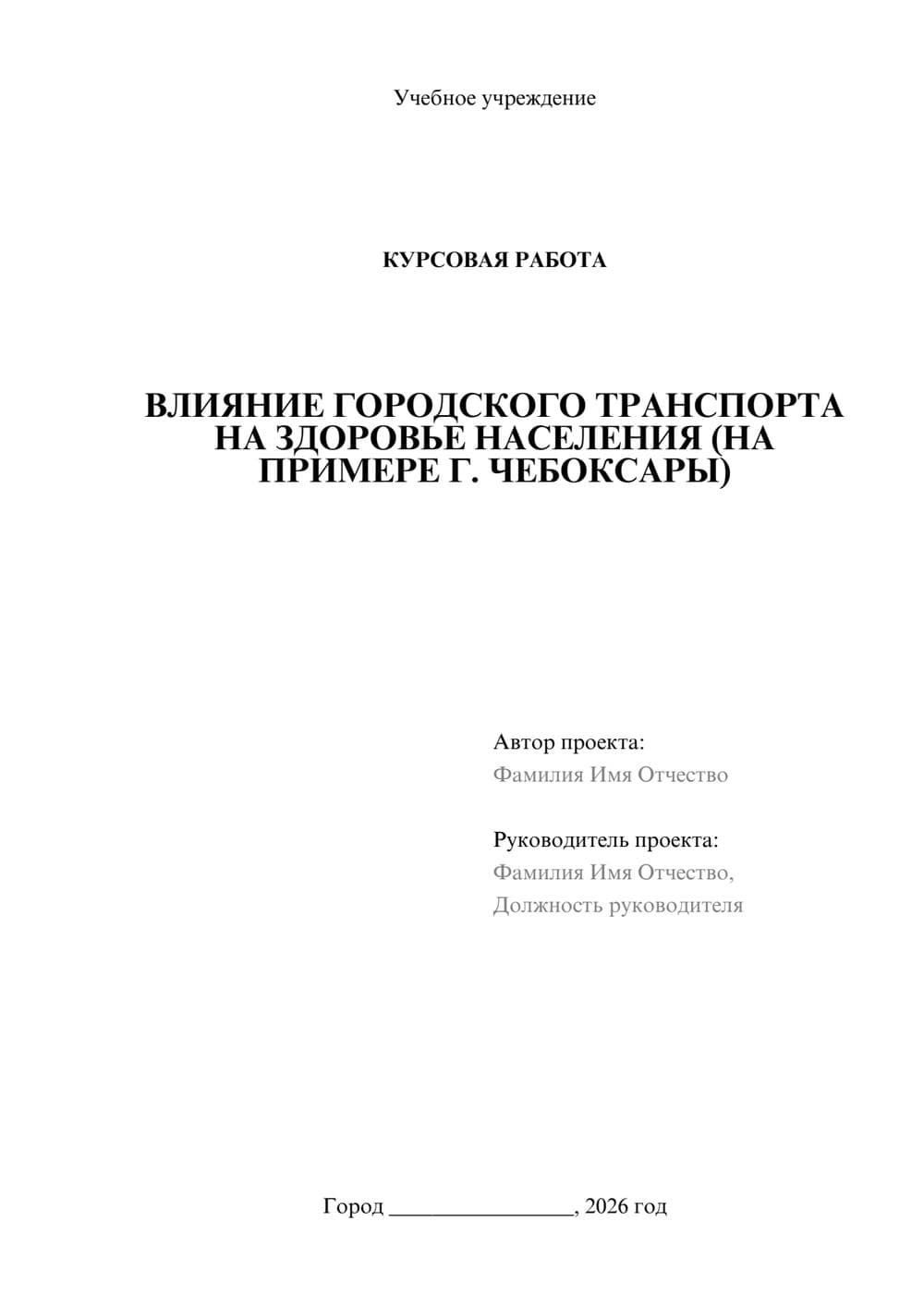 Учебное учреждение

КУРСОВАЯ РАБОТА

ВЛИЯНИЕ ГОРОДСКОГО ТРАНСПОРТА НА ЗДОРОВЬЕ НАСЕЛЕНИЯ (НА ПРИМЕРЕ Г. ЧЕБОКСАРЫ)

Автор проекта:
Фамилия Имя Отчество

Руководитель проекта:
Фамилия Имя Отчество,
Должность руководителя

Город ________________, 2026 год